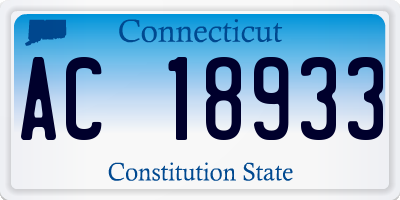 Connecticut

AC 18933

Constitution State